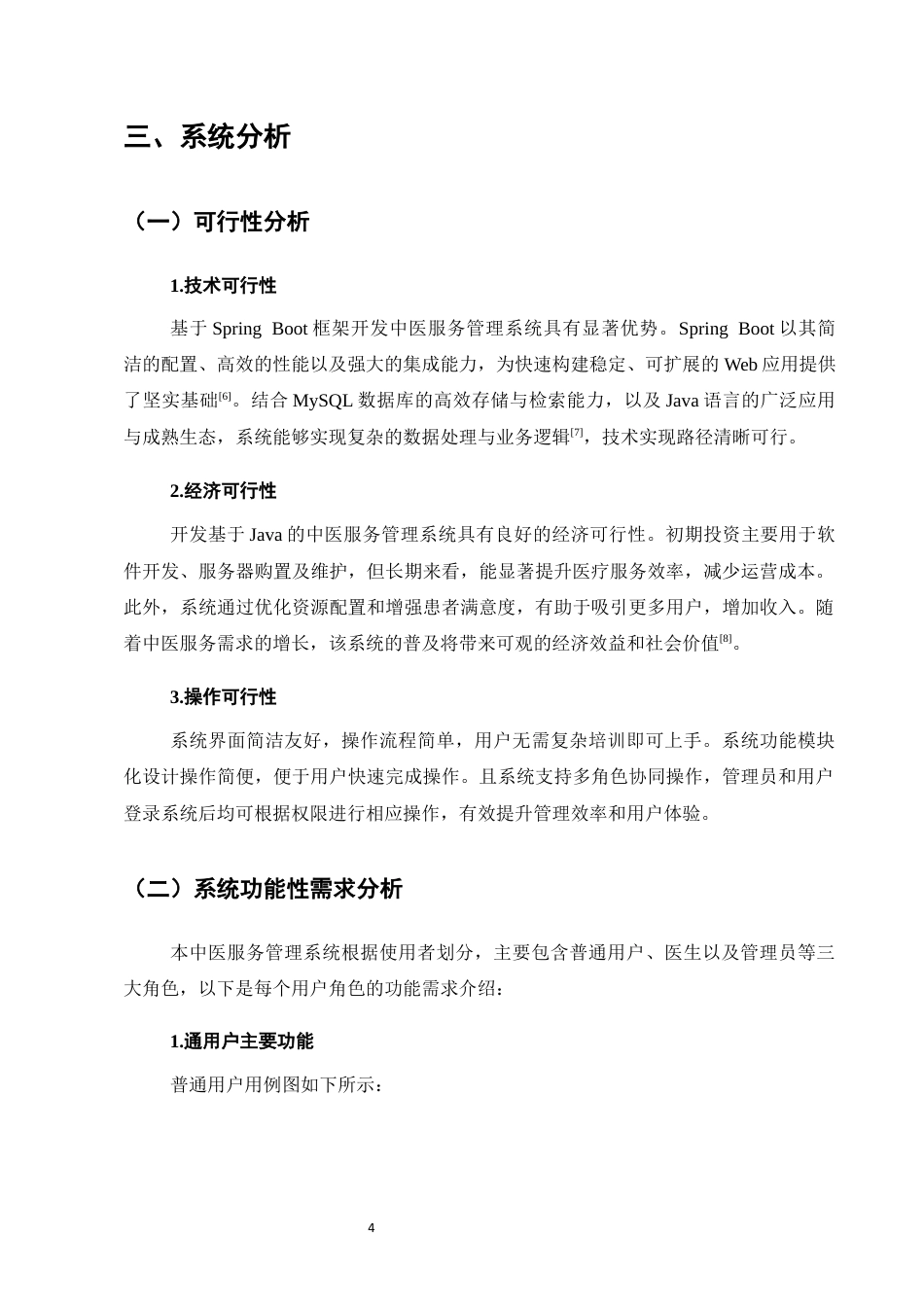 三、系统分析

（一）可行性分析

1.技术可行性

基于Spring Boot框架开发中医服务管理系统具有显著优势。Spring Boot以其简洁的配置、高效的性能以及强大的集成能力，为快速构建稳定、可扩展的Web应用提供了坚实基础$^{[6]}$。结合MySQL数据库的高效存储与检索能力，以及Java语言的广泛应用与成熟生态，系统能够实现复杂的数据处理与业务逻辑$^{[7]}$，技术实现路径清晰可行。

2.经济可行性

开发基于Java的中医服务管理系统具有良好的经济可行性。初期投资主要用于软件开发、服务器购置及维护，但长期来看，能显著提升医疗服务效率，减少运营成本。此外，系统通过优化资源配置和增强患者满意度，有助于吸引更多用户，增加收入。随着中医服务需求的增长，该系统的普及将带来可观的经济效益和社会价值$^{[8]}$。

3.操作可行性

系统界面简洁友好，操作流程简单，用户无需复杂培训即可上手。系统功能模块化设计操作简便，便于用户快速完成操作。且系统支持多角色协同操作，管理员和用户登录系统后均可根据权限进行相应操作，有效提升管理效率和用户体验。

（二）系统功能性需求分析

本中医服务管理系统根据使用者划分，主要包含普通用户、医生以及管理员等三大角色，以下是每个用户角色的功能需求介绍：

1.通用户主要功能

普通用户用例图如下所示：

4